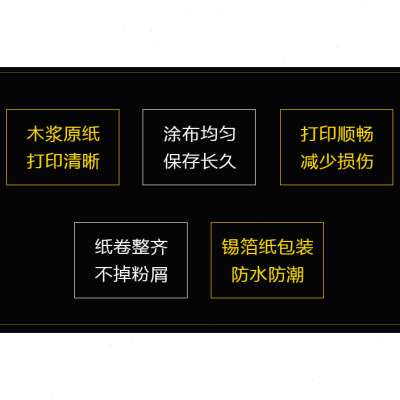 木浆原纸
打印清晰

涂布均匀
保存长久

打印顺畅
减少损伤

纸卷整齐
不掉粉屑

锡箔纸包装
防水防潮